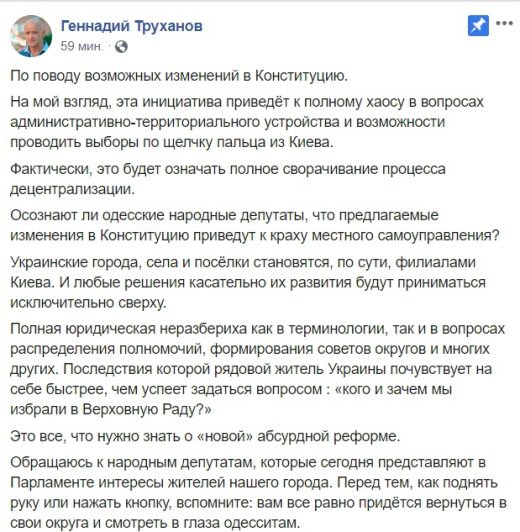 Геннадий Труханов
59 мин. ·

По поводу возможных изменений в Конституцию.

На мой взгляд, эта инициатива приведёт к полному хаосу в вопросах административно-территориального устройства и возможности проводить выборы по щелчку пальца из Киева.

Фактически, это будет означать полное сворачивание процесса децентрализации.

Осознают ли одесские народные депутаты, что предлагаемые изменения в Конституцию приведут к краху местного самоуправления?

Украинские города, села и посёлки становятся, по сути, филиалами Киева. И любые решения касательно их развития будут приниматься исключительно сверху.

Полная юридическая неразбериха как в терминологии, так и в вопросах распределения полномочий, формирования советов округов и многих других. Последствия которой рядовой житель Украины почувствует на себе быстрее, чем успеет задаться вопросом : «кого и зачем мы избрали в Верховную Раду?»

Это все, что нужно знать о «новой» абсурдной реформе.

Обращаюсь к народным депутатам, которые сегодня представляют в Парламенте интересы жителей нашего города. Перед тем, как поднять руку или нажать кнопку, вспомните: вам все равно придётся вернуться в свои округа и смотреть в глаза одесситам.